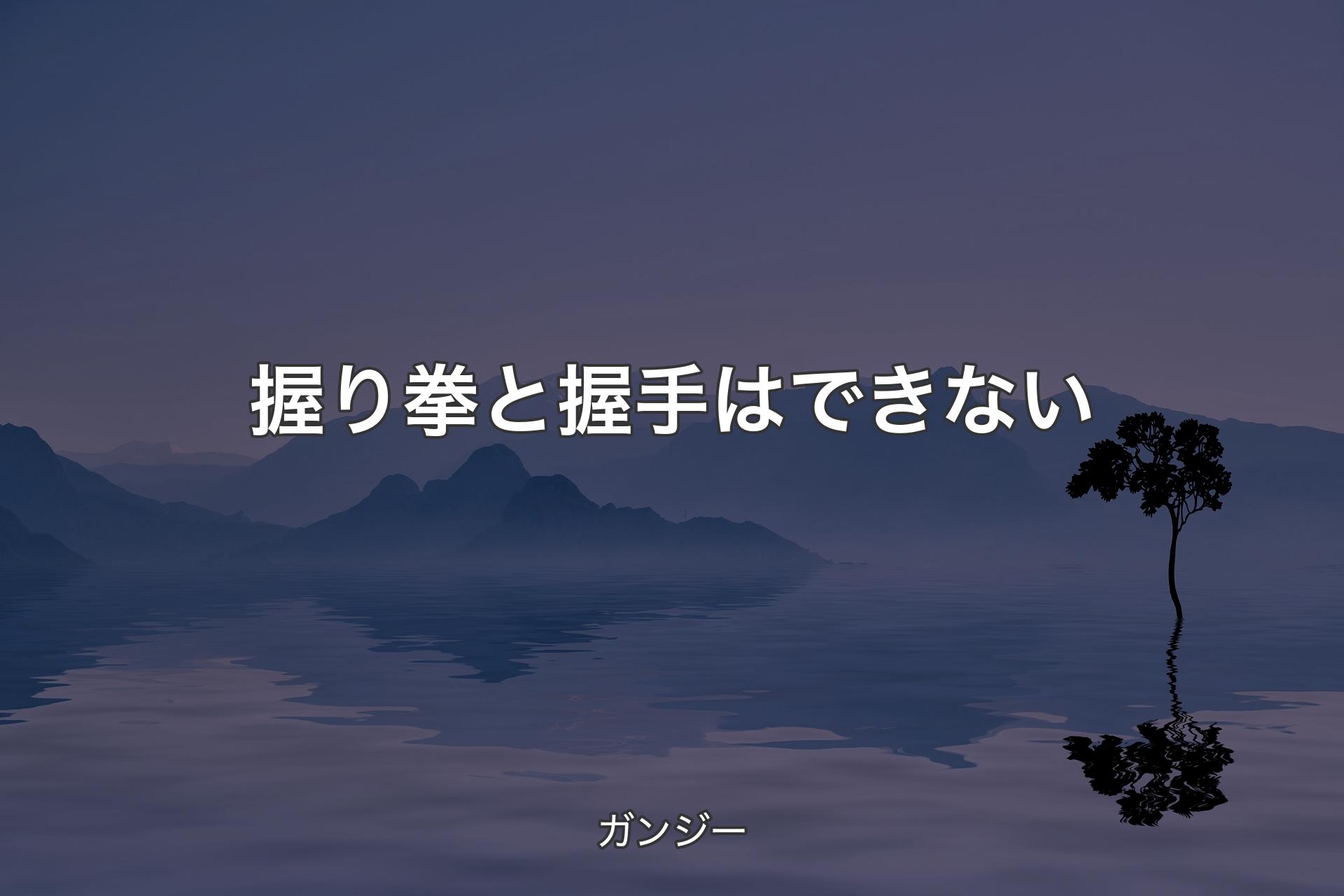 握り拳と握手はできない

ガンジー